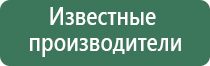 Известные производители